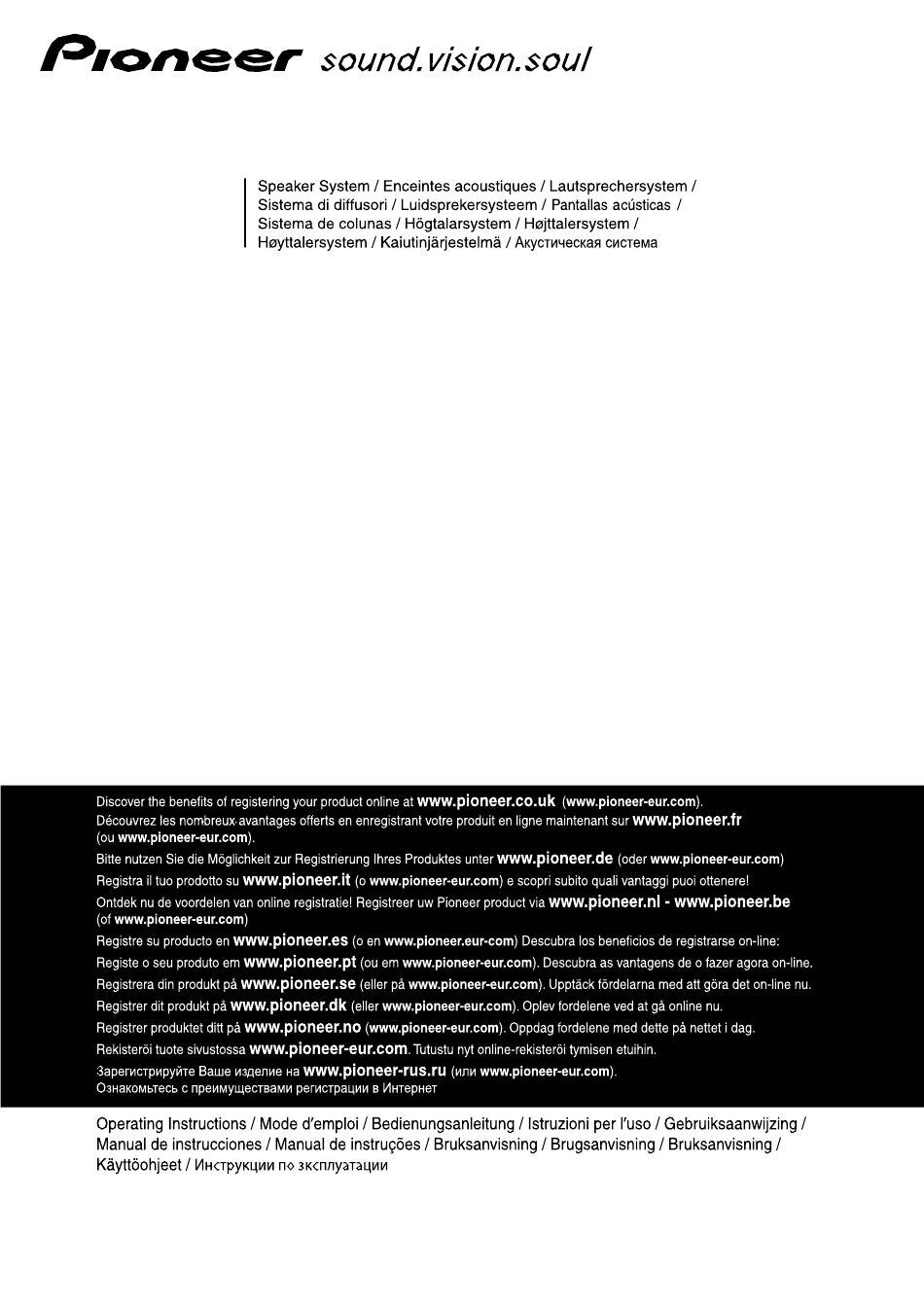 Pioneer sound.vision.soul

Speaker System / Enceintes acoustiques / Lautsprechersystem / Sistema di diffusori / Luidsprekersysteem / Pantallas acústicas / Sistema de colunas / Högtalarsystem / Højttalersystem / Høyttalersystem / Kaiutinjärjestelmä / Акустическая система

Discover the benefits of registering your product online at www.pioneer.co.uk (www.pioneer-eur.com).
Découvrez les nombreux avantages offerts en enregistrant votre produit en ligne maintenant sur www.pioneer.fr (ou www.pioneer-eur.com).
Bitte nutzen Sie die Möglichkeit zur Registrierung Ihres Produktes unter www.pioneer.de (oder www.pioneer-eur.com)
Registra il tuo prodotto su www.pioneer.it (o www.pioneer-eur.com) e scopri subito quali vantaggi puoi ottenere!
Ontdek nu de voordelen van online registratie! Registreer uw Pioneer product via www.pioneer.nl - www.pioneer.be (of www.pioneer-eur.com)
Registre su producto en www.pioneer.es (o en www.pioneer.eur-com) Descubra los beneficios de registrarse on-line:
Registe o seu produto em www.pioneer.pt (ou em www.pioneer-eur.com). Descubra as vantagens de o fazer agora on-line.
Registrera din produkt på www.pioneer.se (eller på www.pioneer-eur.com). Upptäck fördelarna med att göra det on-line nu.
Registrer dit produkt på www.pioneer.dk (eller www.pioneer-eur.com). Oplev fordelene ved at gå online nu.
Registrer produktet ditt på www.pioneer.no (www.pioneer-eur.com). Oppdag fordelene med dette på nettet i dag.
Rekisteröi tuote sivustossa www.pioneer-eur.com. Tutustu nyt online-rekisteröi tymisen etuihin.
Зарегистрируйте Ваше изделие на www.pioneer-rus.ru (или www.pioneer-eur.com).
Ознакомьтесь с преимуществами регистрации в Интернет

Operating Instructions / Mode d'emploi / Bedienungsanleitung / Istruzioni per l'uso / Gebruiksaanwijzing / Manual de instrucciones / Manual de instruções / Bruksanvisning / Brugsanvisning / Bruksanvisning / Käyttöohjeet / Инструкции по эксплуатации